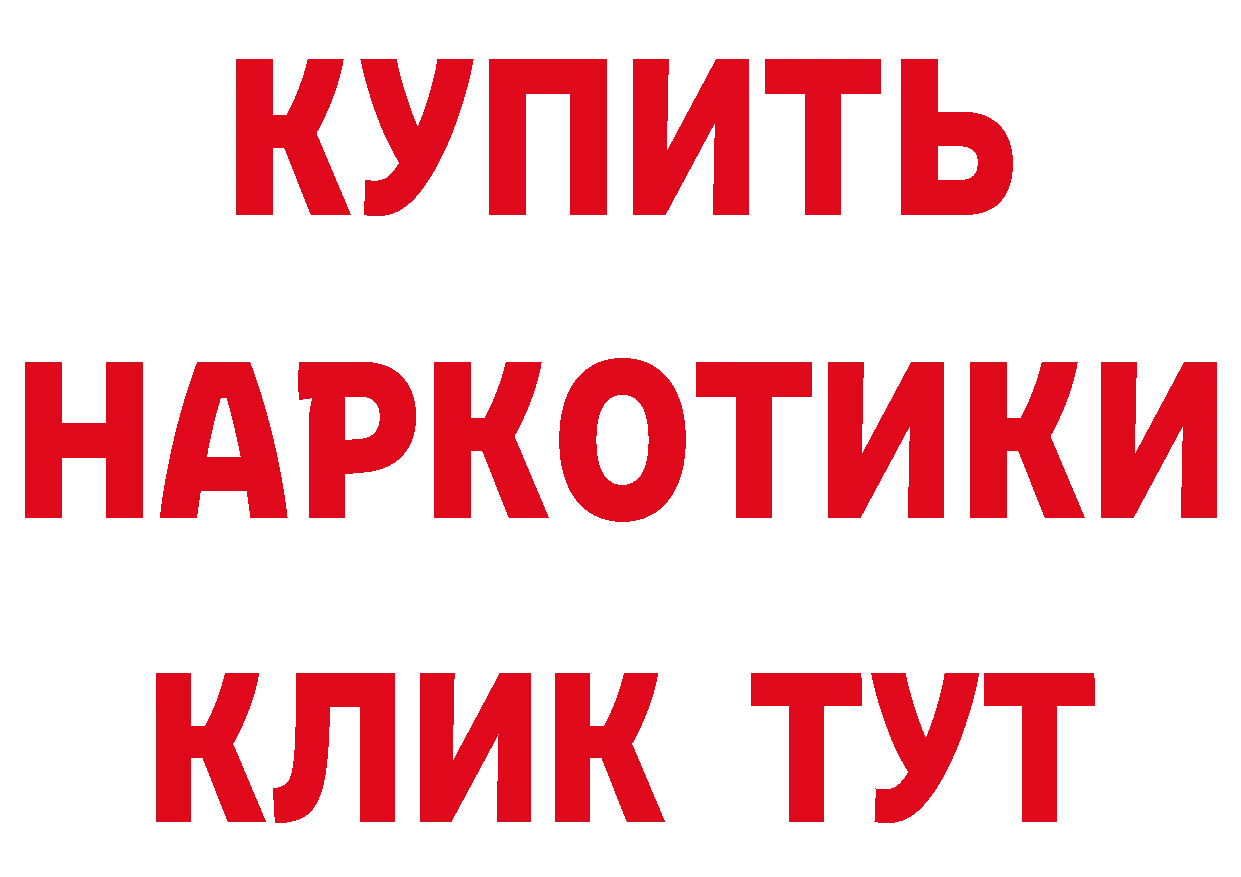 КУПИТЬ НАРКОТИКИ КЛИК ТУТ